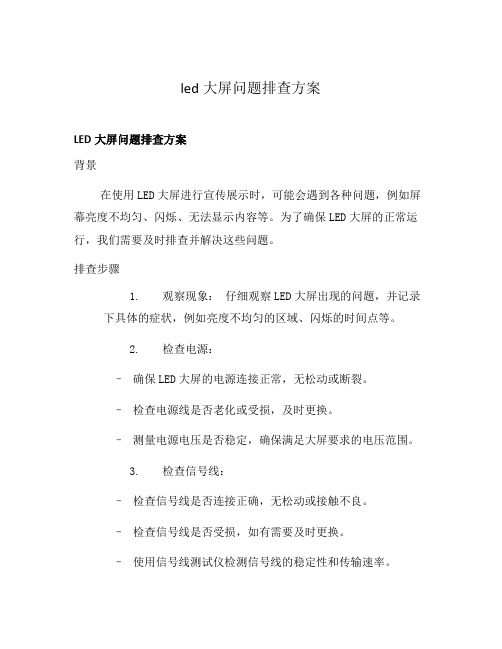 led 大屏问题排查方案

LED 大屏问题排查方案

背景

在使用 LED 大屏进行宣传展示时，可能会遇到各种问题，例如屏幕亮度不均匀、闪烁、无法显示内容等。为了确保 LED 大屏的正常运行，我们需要及时排查并解决这些问题。

排查步骤

1. 观察现象： 仔细观察 LED 大屏出现的问题，并记录下具体的症状，例如亮度不均匀的区域、闪烁的时间点等。

2. 检查电源：

- 确保 LED 大屏的电源连接正常，无松动或断裂。

- 检查电源线是否老化或受损，及时更换。

- 测量电源电压是否稳定，确保满足大屏要求的电压范围。

3. 检查信号线：

- 检查信号线是否连接正确，无松动或接触不良。

- 检查信号线是否受损，如有需要及时更换。

- 使用信号线测试仪检测信号线的稳定性和传输速率。